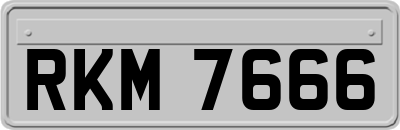 RKM 7666